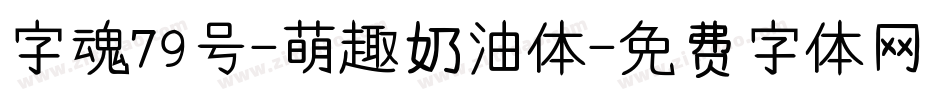 字魂79号-萌趣奶油体-免费字体网